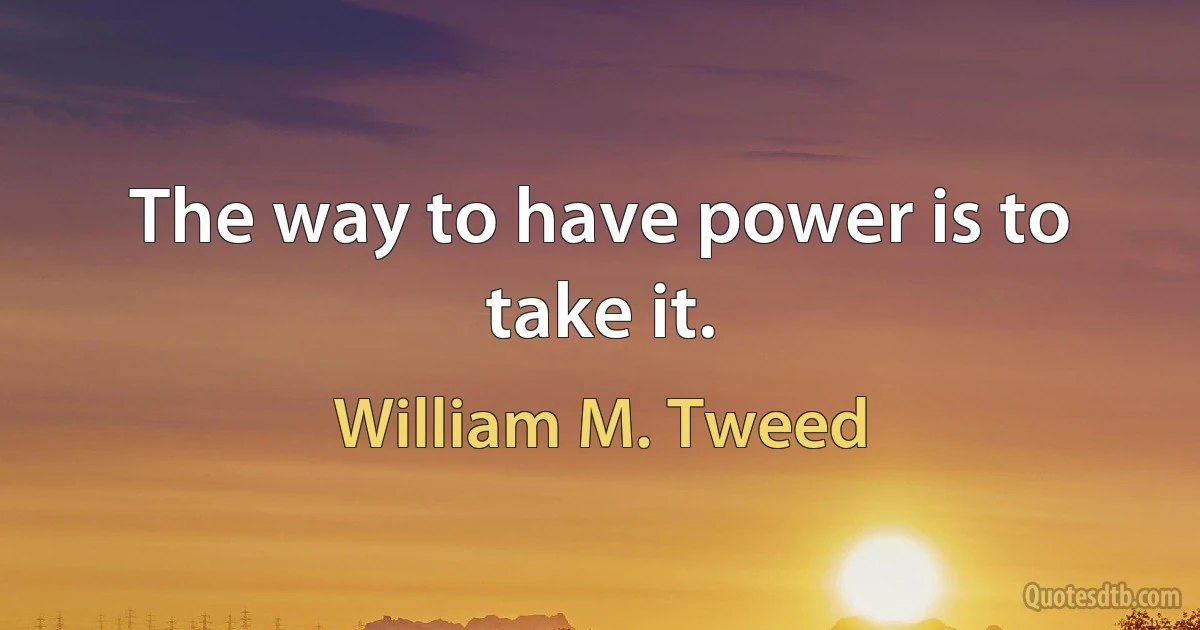 The way to have power is to take it.

William M. Tweed

Quotesdtb.com